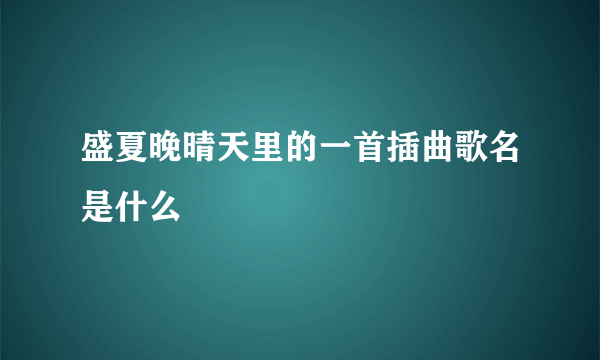 盛夏晚晴天里的一首插曲歌名是什么